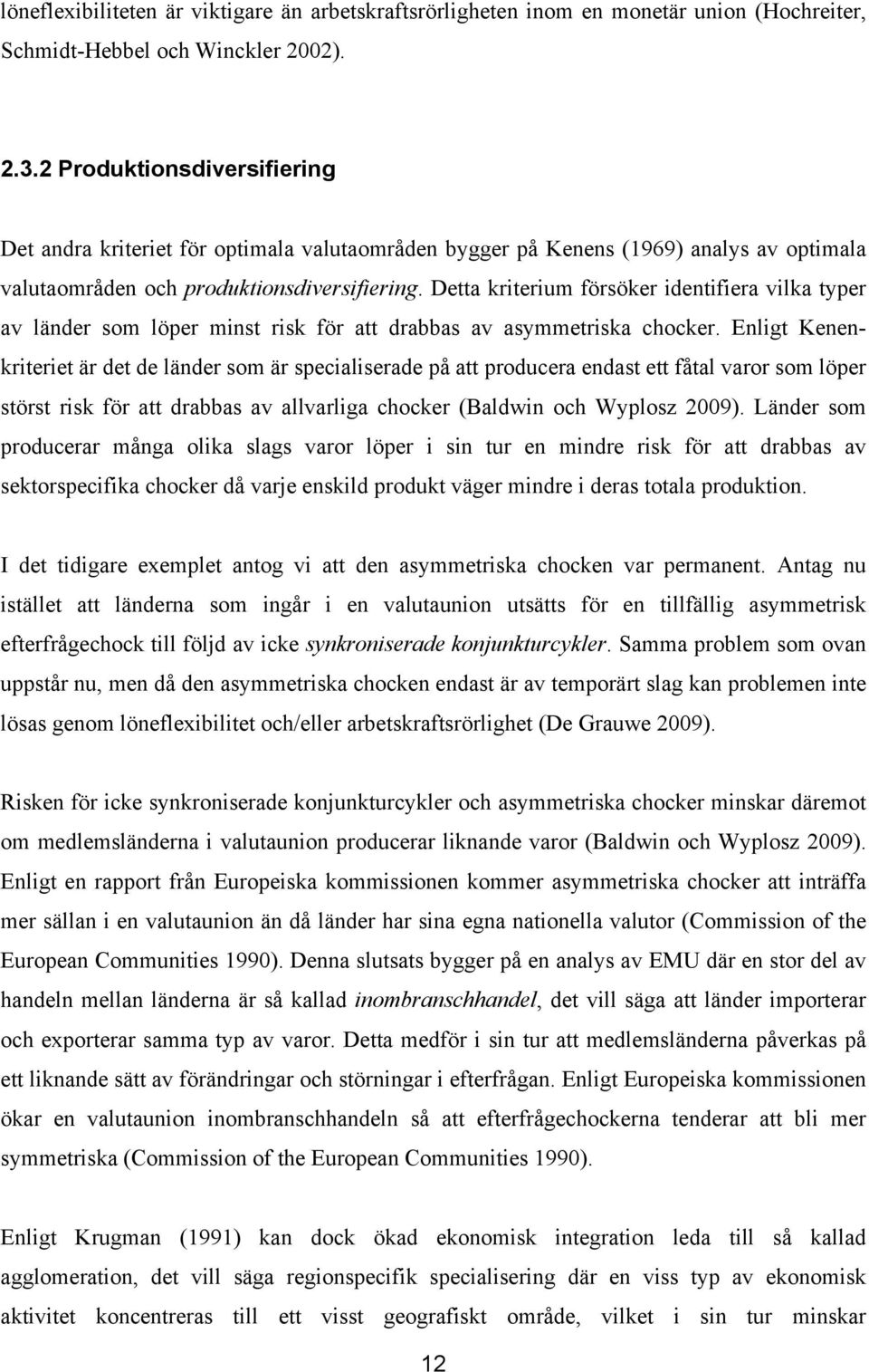 löneflexibiliteten är viktigare än arbetskraftsrörligheten inom en monetär union (Hochreiter, Schmidt-Hebbel och Winckler 2002).

2.3.2 Produktionsdiversifiering

Det andra kriteriet för optimala valutaområden bygger på Kenens (1969) analys av optimala valutaområden och produktionsdiversifiering. Detta kriterium försöker identifiera vilka typer av länder som löper minst risk för att drabbas av asymmetriska chocker. Enligt Kenenkriteriet är det de länder som är specialiserade på att producera endast ett fåtal varor som löper störst risk för att drabbas av allvarliga chocker (Baldwin och Wyplosz 2009). Länder som producerar många olika slags varor löper i sin tur en mindre risk för att drabbas av sektorspecifika chocker då varje enskild produkt väger mindre i deras totala produktion.

I det tidigare exemplet antog vi att den asymmetriska chocken var permanent. Antag nu istället att länderna som ingår i en valutaunion utsätts för en tillfällig asymmetrisk efterfrågechock till följd av icke synkroniserade konjunkturcykler. Samma problem som ovan uppstår nu, men då den asymmetriska chocken endast är av temporärt slag kan problemen inte lösas genom löneflexibilitet och/eller arbetskraftsrörlighet (De Grauwe 2009).

Risken för icke synkroniserade konjunkturcykler och asymmetriska chocker minskar däremot om medlemsländerna i valutaunion producerar liknande varor (Baldwin och Wyplosz 2009). Enligt en rapport från Europeiska kommissionen kommer asymmetriska chocker att inträffa mer sällan i en valutaunion än då länder har sina egna nationella valutor (Commission of the European Communities 1990). Denna slutsats bygger på en analys av EMU där en stor del av handeln mellan länderna är så kallad inombranschhandel, det vill säga att länder importerar och exporterar samma typ av varor. Detta medför i sin tur att medlemsländerna påverkas på ett liknande sätt av förändringar och störningar i efterfrågan. Enligt Europeiska kommissionen ökar en valutaunion inombranschhandeln så att efterfrågechockerna tenderar att bli mer symmetriska (Commission of the European Communities 1990).

Enligt Krugman (1991) kan dock ökad ekonomisk integration leda till så kallad agglomeration, det vill säga regionspecifik specialisering där en viss typ av ekonomisk aktivitet koncentreras till ett visst geografiskt område, vilket i sin tur minskar

12